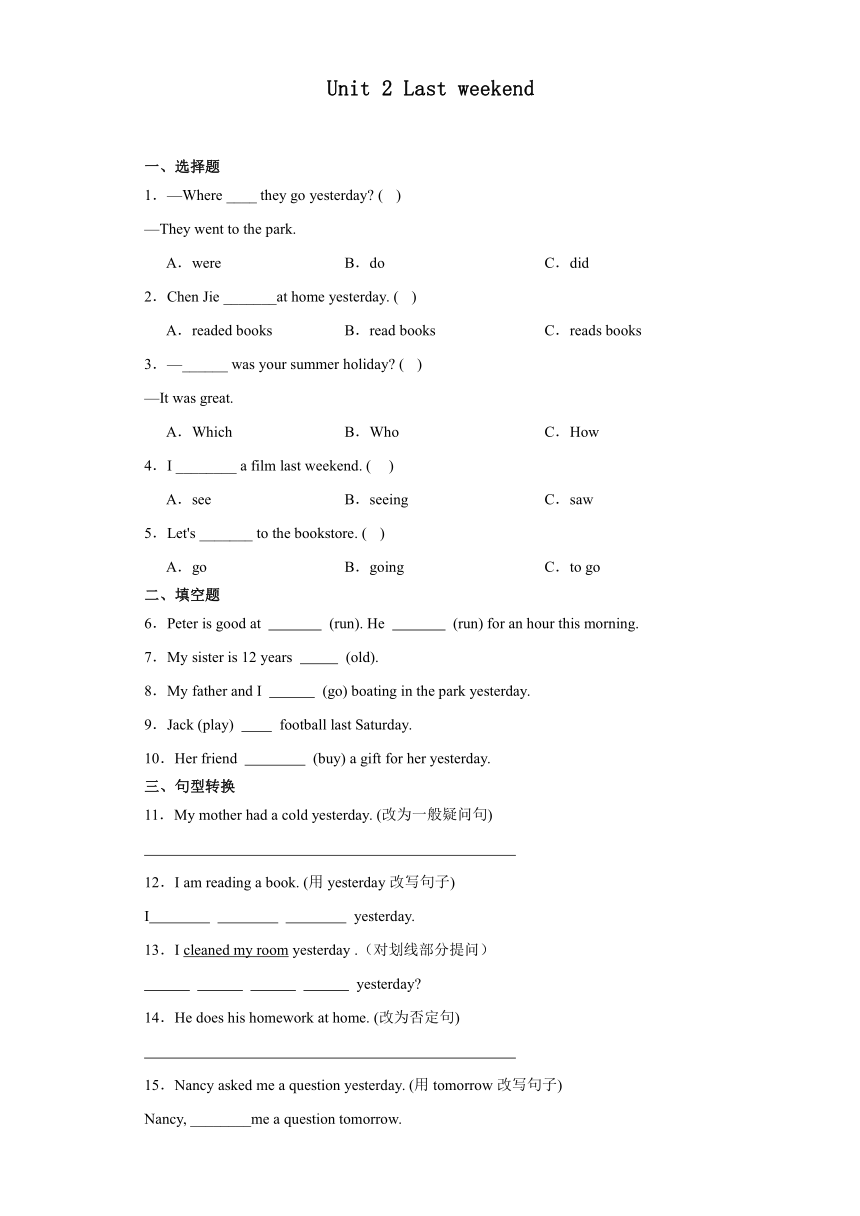 Unit 2 Last weekend

一、选择题

1．—Where ____ they go yesterday? (　)

—They went to the park.

A．were　　B．do　　C．did

2．Chen Jie _______at home yesterday. (　)

A．readed books　　B．read books　　C．reads books

3．—______ was your summer holiday? (　)

—It was great.

A．Which　　B．Who　　C．How

4．I ________ a film last weekend. (　)

A．see　　B．seeing　　C．saw

5．Let's _______ to the bookstore. (　)

A．go　　B．going　　C．to go

二、填空题

6．Peter is good at _______ (run). He _______ (run) for an hour this morning.

7．My sister is 12 years _____ (old).

8．My father and I ______ (go) boating in the park yesterday.

9．Jack (play) ____ football last Saturday.

10．Her friend ________ (buy) a gift for her yesterday.

三、句型转换

11．My mother had a cold yesterday. (改为一般疑问句)

________________________________________________

12．I am reading a book. (用 yesterday 改写句子)

I________ ________ ________ yesterday.

13．I cleaned my room yesterday .（对划线部分提问）

______ ______ ______ ______ yesterday?

14．He does his homework at home. (改为否定句)

________________________________________________

15．Nancy asked me a question yesterday. (用 tomorrow 改写句子)

Nancy, ________me a question tomorrow.